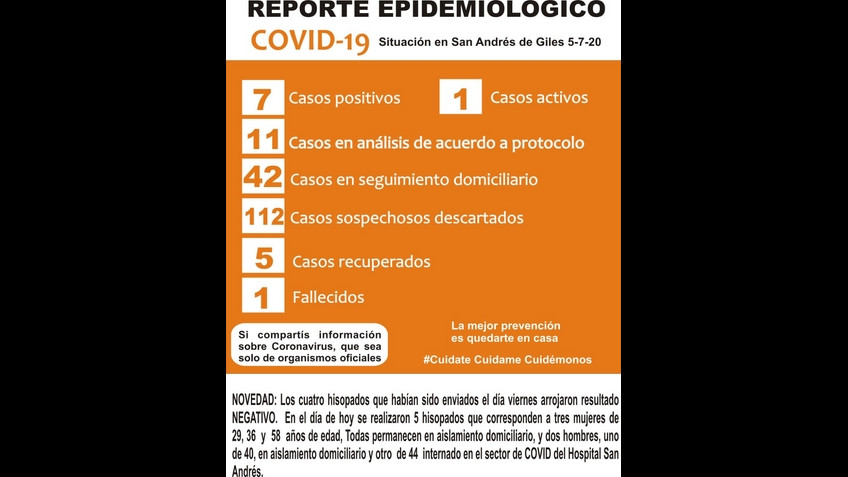 REPORTE EPIDEMIOLOGICO

COVID-19 Situación en San Andrés de Giles 5-7-20

7 Casos positivos

1 Casos activos

11 Casos en análisis de acuerdo a protocolo

42 Casos en seguimiento domiciliario

112 Casos sospechosos descartados

5 Casos recuperados

1 Fallecidos

Si compartís información sobre Coronavirus, que sea solo de organismos oficiales

La mejor prevención es quedarte en casa

#Cuidate Cuidame Cuidémonos

NOVEDAD: Los cuatro hisopados que habían sido enviados el día viernes arrojaron resultado NEGATIVO. En el día de hoy se realizaron 5 hisopados que corresponden a tres mujeres de 29, 36 y 58 años de edad, Todas permanecen en aislamiento domiciliario, y dos hombres, uno de 40, en aislamiento domiciliario y otro de 44 internado en el sector de COVID del Hospital San Andrés.